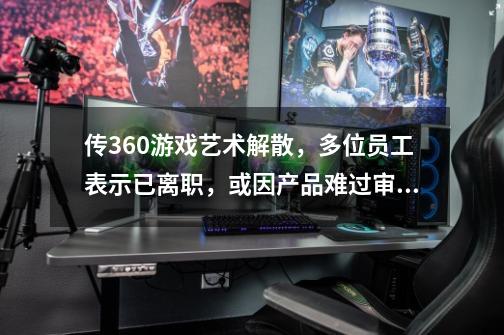 传360游戏艺术解散，多位员工表示已离职，或因产品难过审...